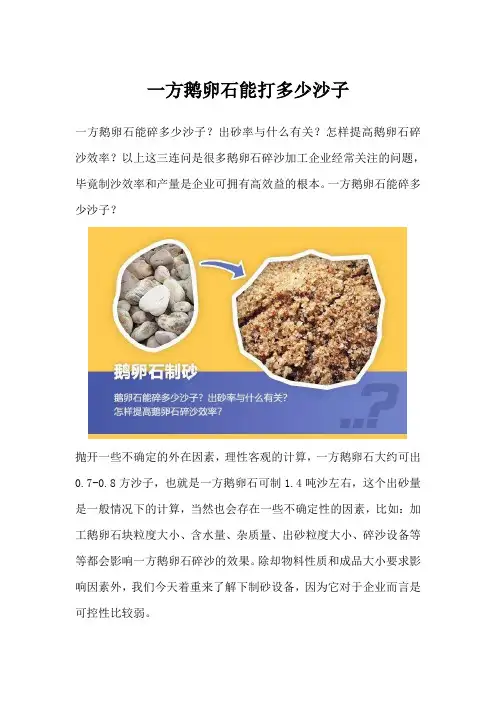 一方鹅卵石能打多少沙子

一方鹅卵石能碎多少沙子？出砂率与什么有关？怎样提高鹅卵石碎沙效率？以上这三连问是很多鹅卵石碎沙加工企业经常关注的问题，毕竟制沙效率和产量是企业可拥有高效益的根本。一方鹅卵石能碎多少沙子？

鹅卵石制砂

鹅卵石能碎多少沙子？出砂率与什么有关？
怎样提高鹅卵石碎沙效率？

抛开一些不确定的外在因素，理性客观的计算，一方鹅卵石大约可出0.7-0.8方沙子，也就是一方鹅卵石可制1.4吨沙左右，这个出砂量是一般情况下的计算，当然也会存在一些不确定性的因素，比如：加工鹅卵石块粒度大小、含水量、杂质量、出砂粒度大小、碎沙设备等等都会影响一方鹅卵石碎沙的效果。除却物料性质和成品大小要求影响因素外，我们今天着重来了解下制砂设备，因为它对于企业而言是可控性比较弱。